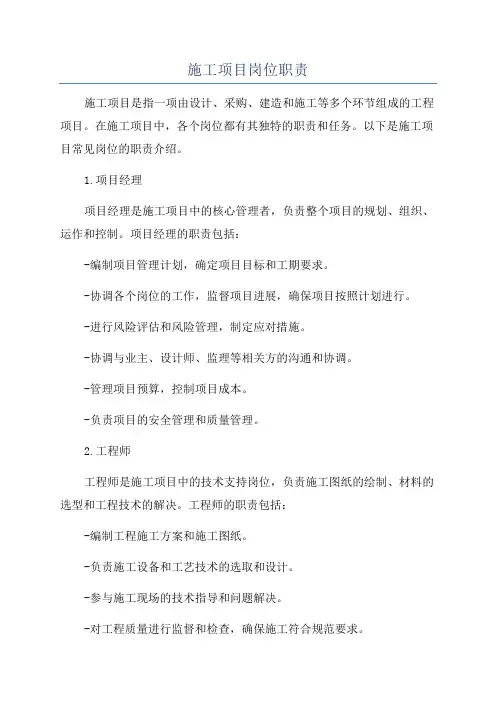 施工项目岗位职责

施工项目是指一项由设计、采购、建造和施工等多个环节组成的工程项目。在施工项目中，各个岗位都有其独特的职责和任务。以下是施工项目常见岗位的职责介绍。

1.项目经理

项目经理是施工项目中的核心管理者，负责整个项目的规划、组织、运作和控制。项目经理的职责包括：

-编制项目管理计划，确定项目目标和工期要求。

-协调各个岗位的工作，监督项目进展，确保项目按照计划进行。

-进行风险评估和风险管理，制定应对措施。

-协调与业主、设计师、监理等相关方的沟通和协调。

-管理项目预算，控制项目成本。

-负责项目的安全管理和质量管理。

2.工程师

工程师是施工项目中的技术支持岗位，负责施工图纸的绘制、材料的选型和工程技术的解决。工程师的职责包括：

-编制工程施工方案和施工图纸。

-负责施工设备和工艺技术的选取和设计。

-参与施工现场的技术指导和问题解决。

-对工程质量进行监督和检查，确保施工符合规范要求。